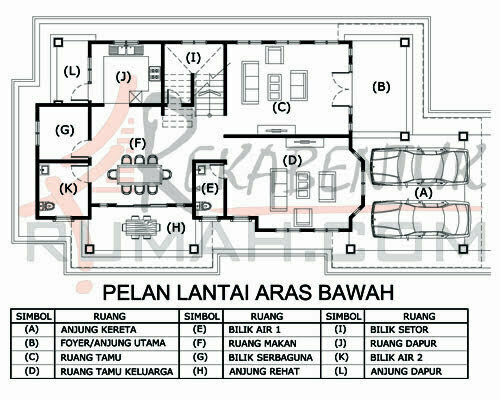 (L) (J) (I) (C) (B) (G) (F) (D) (K) (E) (A) (H)

REKABENTUK RUMAH.COM

PELAN LANTAI ARAS BAWAH

| SIMBOL | RUANG | SIMBOL | RUANG | SIMBOL | RUANG |
|---|---|---|---|---|---|
| (A) | ANJUNG KERETA | (E) | BILIK AIR 1 | (I) | BILIK SETOR |
| (B) | FOYER/ANJUNG UTAMA | (F) | RUANG MAKAN | (J) | RUANG DAPUR |
| (C) | RUANG TAMU | (G) | BILIK SERBAGUNA | (K) | BILIK AIR 2 |
| (D) | RUANG TAMU KELUARGA | (H) | ANJUNG REHAT | (L) | ANJUNG DAPUR |